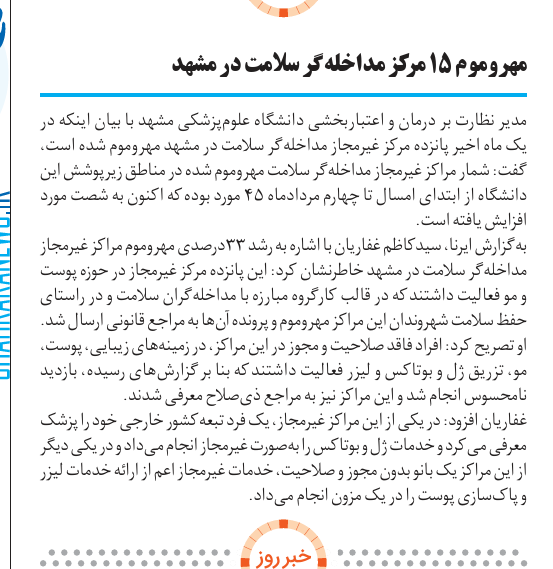 مهروموم ۱۵ مرکز مداخله‌گر سلامت در مشهد

مدیر نظارت بر درمان و اعتباربخشی دانشگاه علوم‌پزشکی مشهد با بیان اینکه در یک ماه اخیر پانزده مرکز غیرمجاز مداخله‌گر سلامت در مشهد مهروموم شده است، گفت: شمار مراکز غیرمجاز مداخله‌گر سلامت مهروموم شده در مناطق زیرپوشش این دانشگاه از ابتدای امسال تا چهارم مردادماه ۴۵ مورد بوده که اکنون به شصت مورد افزایش یافته است.

به‌گزارش ایرنا، سیدکاظم غفاریان با اشاره به رشد ۳۳درصدی مهروموم مراکز غیرمجاز مداخله‌گر سلامت در مشهد خاطرنشان کرد: این پانزده مرکز غیرمجاز در حوزه پوست و مو فعالیت داشتند که در قالب کارگروه مبارزه با مداخله‌گران سلامت و در راستای حفظ سلامت شهروندان این مراکز مهروموم و پرونده آن‌ها به مراجع قانونی ارسال شد.

او تصریح کرد: افراد فاقد صلاحیت و مجوز در این مراکز، در زمینه‌های زیبایی، پوست، مو، تزریق ژل و بوتاکس و لیزر فعالیت داشتند که بنا بر گزارش‌های رسیده، بازدید نامحسوس انجام شد و این مراکز نیز به مراجع ذی‌صلاح معرفی شدند.

غفاریان افزود: در یکی از این مراکز غیرمجاز، یک فرد تبعه کشور خارجی خود را پزشک معرفی می‌کرد و خدمات ژل و بوتاکس را به‌صورت غیرمجاز انجام می‌داد و در یکی دیگر از این مراکز یک بانو بدون مجوز و صلاحیت، خدمات غیرمجاز اعم از ارائه خدمات لیزر و پاک‌سازی پوست را در یک مزون انجام می‌داد.

خبر روز